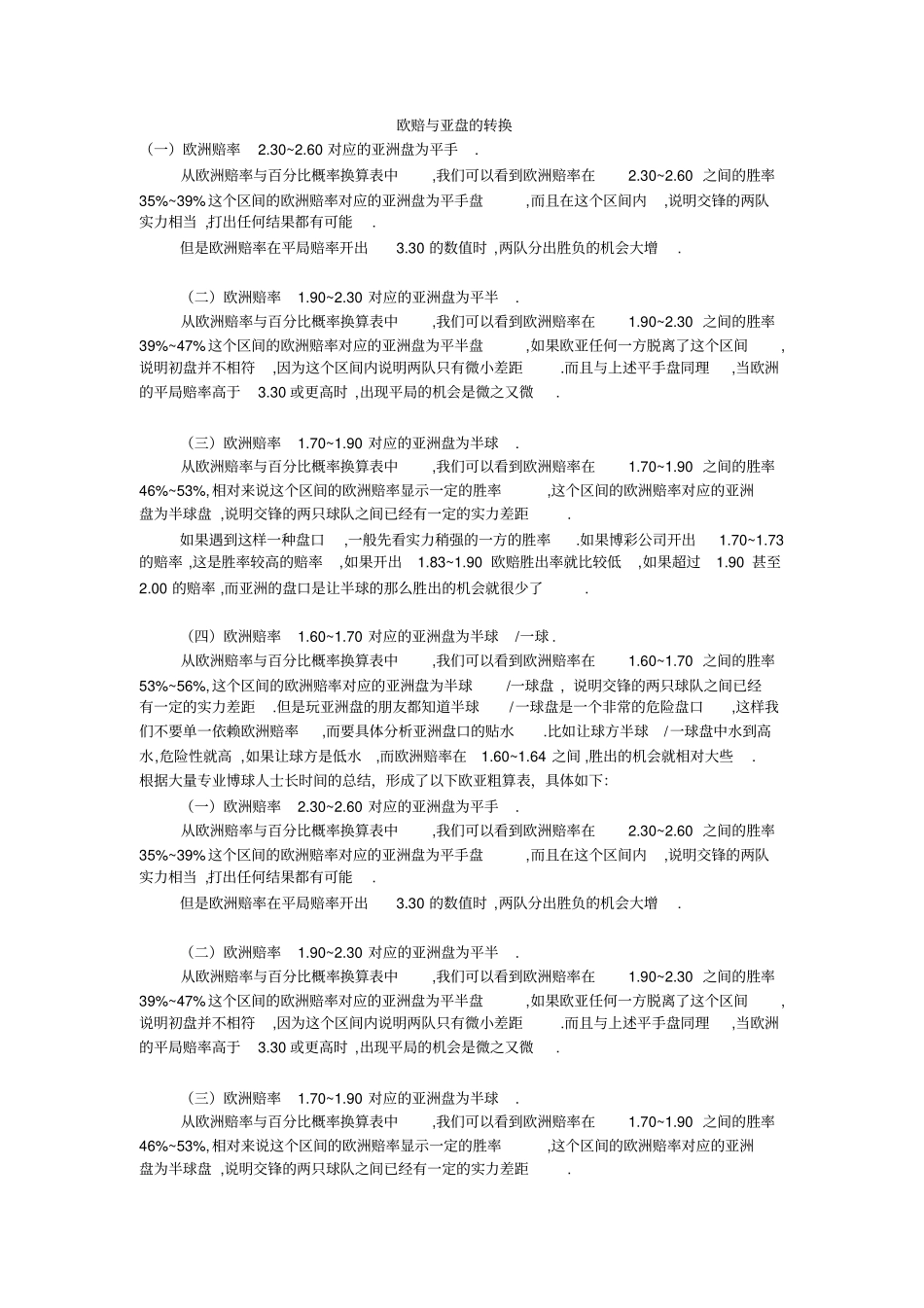 欧赔与亚盘的转换

（一）欧洲赔率 2.30~2.60 对应的亚洲盘为平手 .

从欧洲赔率与百分比概率换算表中 ,我们可以看到欧洲赔率在 2.30~2.60 之间的胜率 35%~39% 这个区间的欧洲赔率对应的亚洲盘为平手盘 ,而且在这个区间内 ,说明交锋的两队实力相当 ,打出任何结果都有可能 .

但是欧洲赔率在平局赔率开出 3.30 的数值时 ,两队分出胜负的机会大增 .

（二）欧洲赔率 1.90~2.30 对应的亚洲盘为平半 .

从欧洲赔率与百分比概率换算表中 ,我们可以看到欧洲赔率在 1.90~2.30 之间的胜率 39%~47% 这个区间的欧洲赔率对应的亚洲盘为平半盘 ,如果欧亚任何一方脱离了这个区间 ,说明初盘并不相符 ,因为这个区间内说明两队只有微小差距 .而且与上述平手盘同理 ,当欧洲的平局赔率高于 3.30 或更高时 ,出现平局的机会是微之又微 .

（三）欧洲赔率 1.70~1.90 对应的亚洲盘为半球 .

从欧洲赔率与百分比概率换算表中 ,我们可以看到欧洲赔率在 1.70~1.90 之间的胜率 46%~53%, 相对来说这个区间的欧洲赔率显示一定的胜率 ,这个区间的欧洲赔率对应的亚洲盘为半球盘 ,说明交锋的两只球队之间已经有一定的实力差距 .

如果遇到这样一种盘口 ,一般先看实力稍强的一方的胜率 .如果博彩公司开出 1.70~1.73 的赔率 ,这是胜率较高的赔率 ,如果开出 1.83~1.90 欧赔胜出率就比较低 ,如果超过 1.90 甚至 2.00 的赔率 ,而亚洲的盘口是让半球的那么胜出的机会就很少了 .

（四）欧洲赔率 1.60~1.70 对应的亚洲盘为半球 /一球 .

从欧洲赔率与百分比概率换算表中 ,我们可以看到欧洲赔率在 1.60~1.70 之间的胜率 53%~56%, 这个区间的欧洲赔率对应的亚洲盘为半球 /一球盘 , 说明交锋的两只球队之间已经有一定的实力差距 .但是玩亚洲盘的朋友都知道半球 /一球盘是一个非常的危险盘口 ,这样我们不要单一依赖欧洲赔率 ,而要具体分析亚洲盘口的贴水 .比如让球方半球 /一球盘中水到高水,危险性就高 ,如果让球方是低水 ,而欧洲赔率在 1.60~1.64 之间 ,胜出的机会就相对大些 .

根据大量专业博球人士长时间的总结, 形成了以下欧亚粗算表, 具体如下:

（一）欧洲赔率 2.30~2.60 对应的亚洲盘为平手 .

从欧洲赔率与百分比概率换算表中 ,我们可以看到欧洲赔率在 2.30~2.60 之间的胜率 35%~39% 这个区间的欧洲赔率对应的亚洲盘为平手盘 ,而且在这个区间内 ,说明交锋的两队实力相当 ,打出任何结果都有可能 .

但是欧洲赔率在平局赔率开出 3.30 的数值时 ,两队分出胜负的机会大增 .

（二）欧洲赔率 1.90~2.30 对应的亚洲盘为平半 .

从欧洲赔率与百分比概率换算表中 ,我们可以看到欧洲赔率在 1.90~2.30 之间的胜率 39%~47% 这个区间的欧洲赔率对应的亚洲盘为平半盘 ,如果欧亚任何一方脱离了这个区间 ,说明初盘并不相符 ,因为这个区间内说明两队只有微小差距 .而且与上述平手盘同理 ,当欧洲的平局赔率高于 3.30 或更高时 ,出现平局的机会是微之又微 .

（三）欧洲赔率 1.70~1.90 对应的亚洲盘为半球 .

从欧洲赔率与百分比概率换算表中 ,我们可以看到欧洲赔率在 1.70~1.90 之间的胜率 46%~53%, 相对来说这个区间的欧洲赔率显示一定的胜率 ,这个区间的欧洲赔率对应的亚洲盘为半球盘 ,说明交锋的两只球队之间已经有一定的实力差距 .